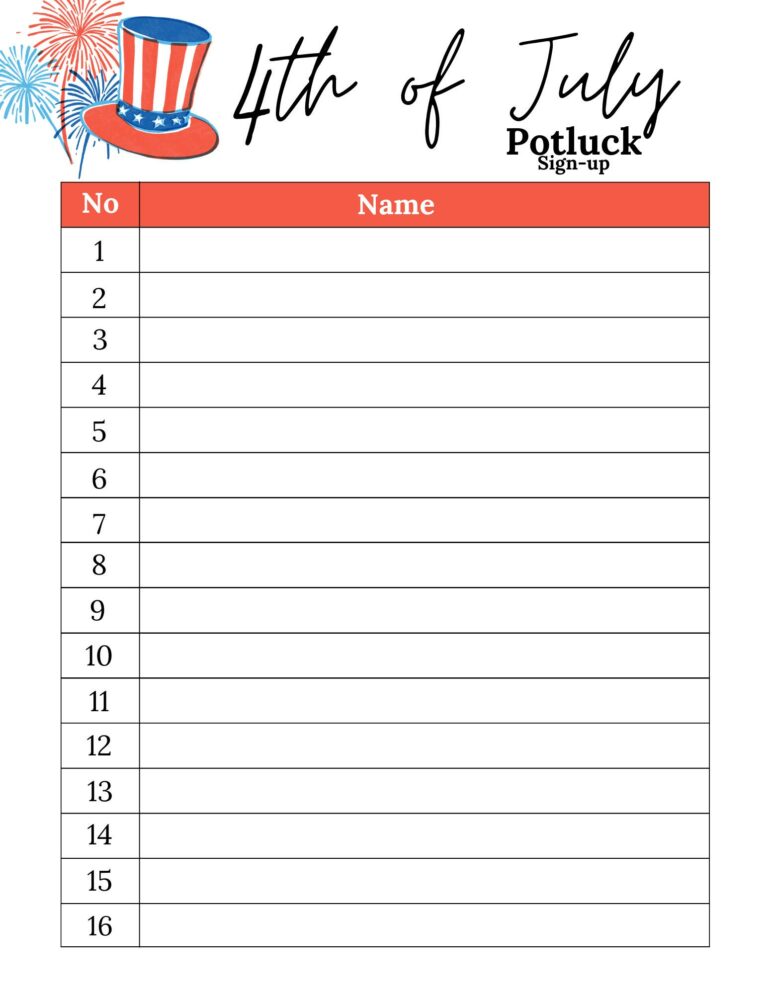 4th of July
Potluck
Sign-up

| No | Name |
|---|---|
| 1 | |
| 2 | |
| 3 | |
| 4 | |
| 5 | |
| 6 | |
| 7 | |
| 8 | |
| 9 | |
| 10 | |
| 11 | |
| 12 | |
| 13 | |
| 14 | |
| 15 | |
| 16 | |